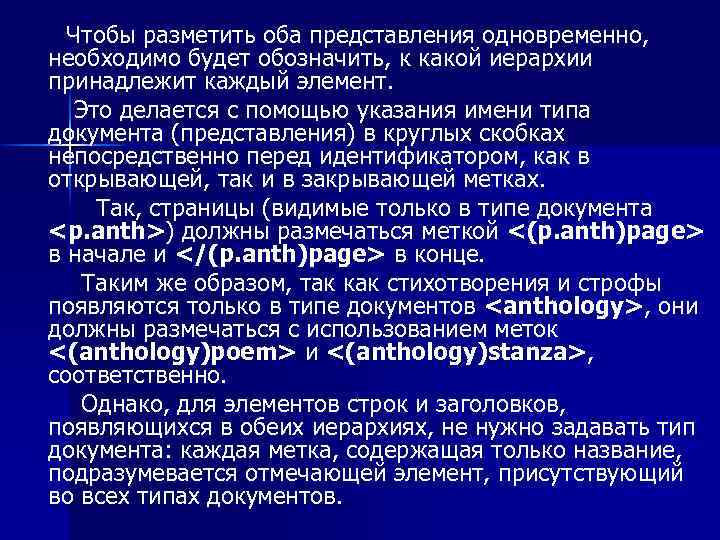 Чтобы разметить оба представления одновременно, необходимо будет обозначить, к какой иерархии принадлежит каждый элемент.

Это делается с помощью указания имени типа документа (представления) в круглых скобках непосредственно перед идентификатором, как в открывающей, так и в закрывающей метках.

Так, страницы (видимые только в типе документа <p.anth>) должны размечаться меткой <(p.anth)page> в начале и </(p.anth)page> в конце.

Таким же образом, так как стихотворения и строфы появляются только в типе документов <anthology>, они должны размечаться с использованием меток <(anthology)poem> и <(anthology)stanza>, соответственно.

Однако, для элементов строк и заголовков, появляющихся в обеих иерархиях, не нужно задавать тип документа: каждая метка, содержащая только название, подразумевается отмечающей элемент, присутствующий во всех типах документов.